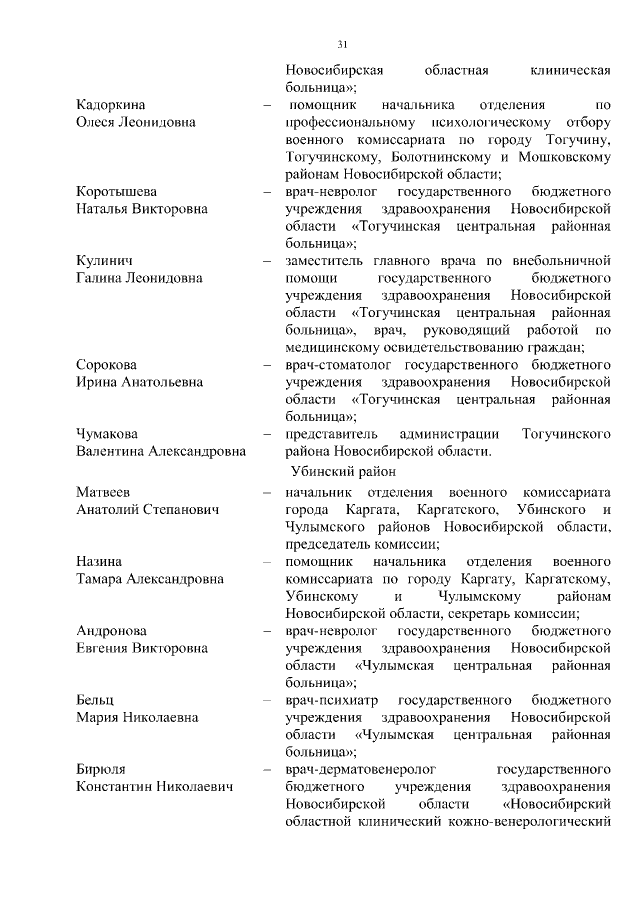 31

Новосибирская областная клиническая больница»;

Кадоркина Олеся Леонидовна – помощник начальника отделения по профессиональному психологическому отбору военного комиссариата по городу Тогучину, Тогучинскому, Болотнинскому и Мошковскому районам Новосибирской области;

Коротышева Наталья Викторовна – врач-невролог государственного бюджетного учреждения здравоохранения Новосибирской области «Тогучинская центральная районная больница»;

Кулинич Галина Леонидовна – заместитель главного врача по внебольничной помощи государственного бюджетного учреждения здравоохранения Новосибирской области «Тогучинская центральная районная больница», врач, руководящий работой по медицинскому освидетельствованию граждан;

Сорокова Ирина Анатольевна – врач-стоматолог государственного бюджетного учреждения здравоохранения Новосибирской области «Тогучинская центральная районная больница»;

Чумакова Валентина Александровна – представитель администрации Тогучинского района Новосибирской области.

Убинский район

Матвеев Анатолий Степанович – начальник отделения военного комиссариата города Каргата, Каргатского, Убинского и Чулымского районов Новосибирской области, председатель комиссии;

Назина Тамара Александровна – помощник начальника отделения военного комиссариата по городу Каргату, Каргатскому, Убинскому и Чулымскому районам Новосибирской области, секретарь комиссии;

Андронова Евгения Викторовна – врач-невролог государственного бюджетного учреждения здравоохранения Новосибирской области «Чулымская центральная районная больница»;

Бельц Мария Николаевна – врач-психиатр государственного бюджетного учреждения здравоохранения Новосибирской области «Чулымская центральная районная больница»;

Бирюля Константин Николаевич – врач-дерматовенеролог государственного бюджетного учреждения здравоохранения Новосибирской области «Новосибирский областной клинический кожно-венерологический